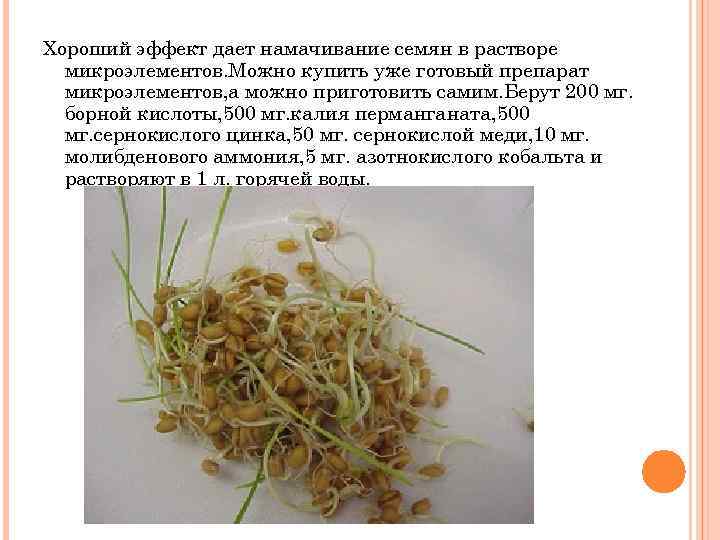 Хороший эффект дает намачивание семян в растворе микроэлементов.Можно купить уже готовый препарат микроэлементов,а можно приготовить самим.Берут 200 мг. борной кислоты,500 мг.калия перманганата,500 мг.сернокислого цинка,50 мг. сернокислой меди,10 мг. молибденового аммония,5 мг. азотнокислого кобальта и растворяют в 1 л. горячей воды.